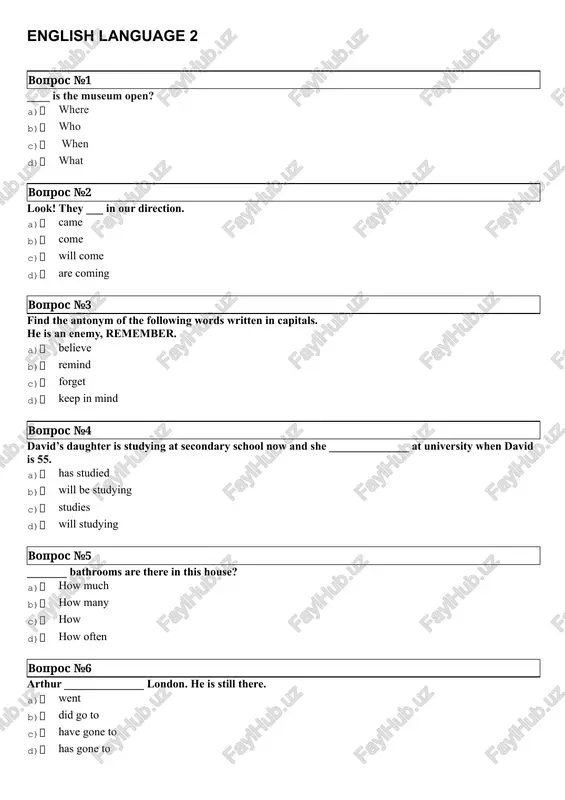 ENGLISH LANGUAGE 2

Вопрос №1
____ is the museum open?
a) ▯ Where
b) ▯ Who
c) ▯ When
d) ▯ What

Вопрос №2
Look! They ___ in our direction.
a) ▯ came
b) ▯ come
c) ▯ will come
d) ▯ are coming

Вопрос №3
Find the antonym of the following words written in capitals.
He is an enemy, REMEMBER.
a) ▯ believe
b) ▯ remind
c) ▯ forget
d) ▯ keep in mind

Вопрос №4
David's daughter is studying at secondary school now and she ______________ at university when David is 55.
a) ▯ has studied
b) ▯ will be studying
c) ▯ studies
d) ▯ will studying

Вопрос №5
_______ bathrooms are there in this house?
a) ▯ How much
b) ▯ How many
c) ▯ How
d) ▯ How often

Вопрос №6
Arthur ______________ London. He is still there.
a) ▯ went
b) ▯ did go to
c) ▯ have gone to
d) ▯ has gone to

FaylHub.uz